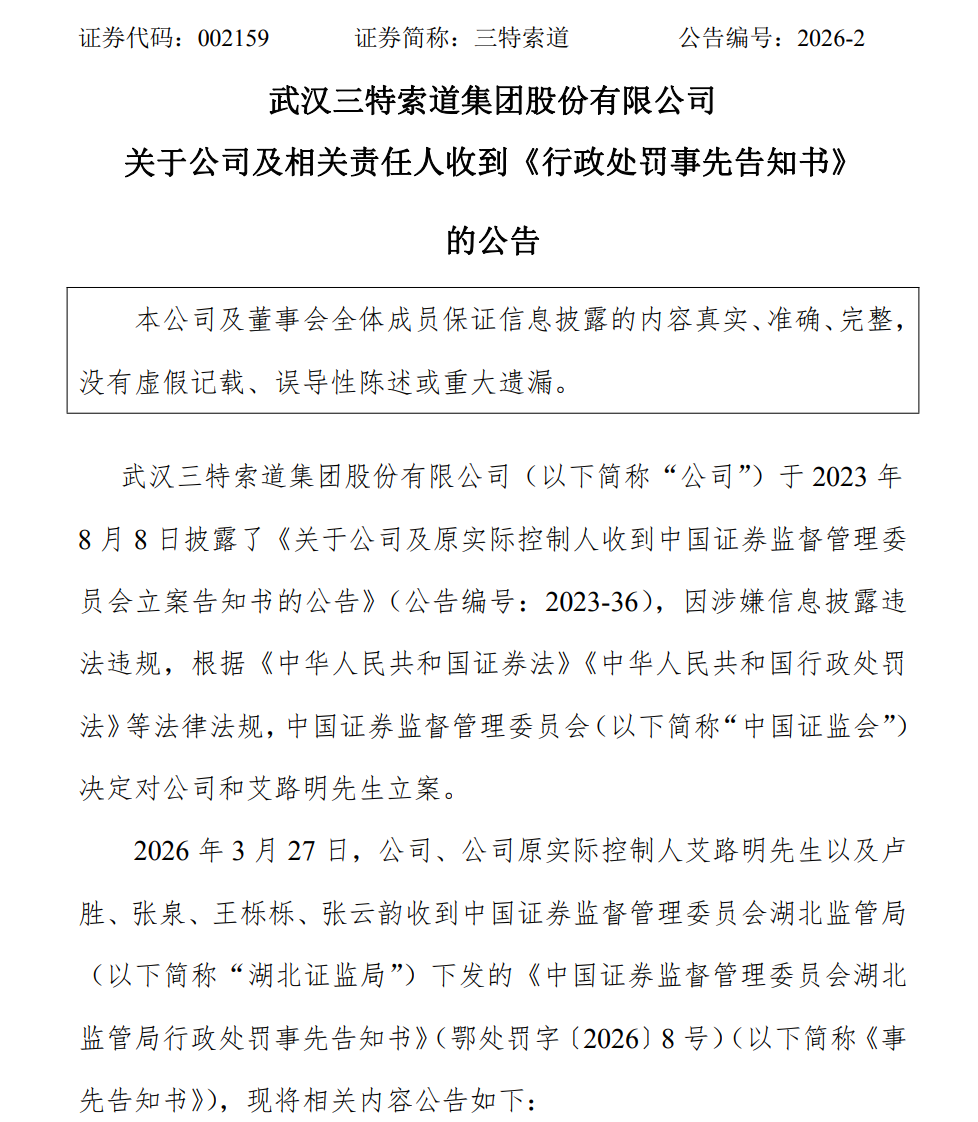 证券代码：002159　　证券简称：三特索道　　公告编号：2026-2

武汉三特索道集团股份有限公司
关于公司及相关责任人收到《行政处罚事先告知书》
的公告

本公司及董事会全体成员保证信息披露的内容真实、准确、完整，没有虚假记载、误导性陈述或重大遗漏。

武汉三特索道集团股份有限公司（以下简称“公司”）于 2023 年 8 月 8 日披露了《关于公司及原实际控制人收到中国证券监督管理委员会立案告知书的公告》（公告编号：2023-36），因涉嫌信息披露违法违规，根据《中华人民共和国证券法》《中华人民共和国行政处罚法》等法律法规，中国证券监督管理委员会（以下简称“中国证监会”）决定对公司和艾路明先生立案。

2026 年 3 月 27 日，公司、公司原实际控制人艾路明先生以及卢胜、张泉、王栎栎、张云韵收到中国证券监督管理委员会湖北监管局（以下简称“湖北证监局”）下发的《中国证券监督管理委员会湖北监管局行政处罚事先告知书》（鄂处罚字〔2026〕8 号）（以下简称《事先告知书》），现将相关内容公告如下：